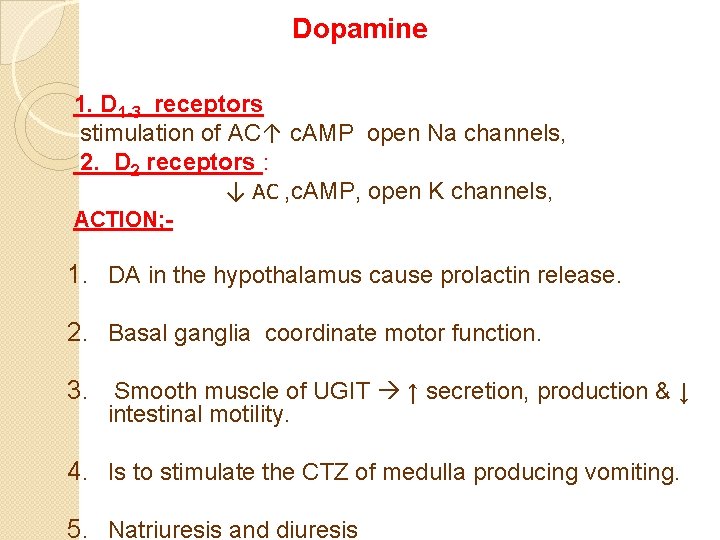 Dopamine

1. $D_{1,3}$ receptors
stimulation of AC↑ cAMP open Na channels,
2. $D_2$ receptors :
↓ AC ,cAMP, open K channels,
ACTION:-

1. DA in the hypothalamus cause prolactin release.

2. Basal ganglia coordinate motor function.

3. Smooth muscle of UGIT → ↑ secretion, production & ↓ intestinal motility.

4. Is to stimulate the CTZ of medulla producing vomiting.

5. Natriuresis and diuresis